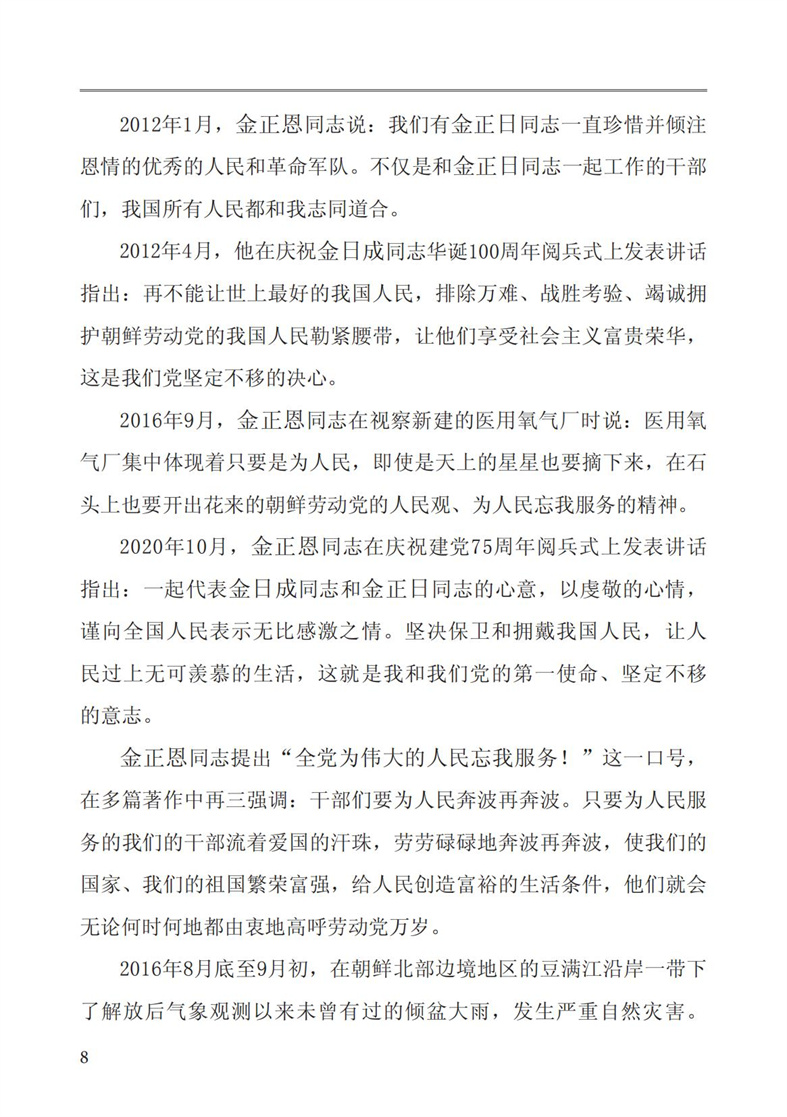 2012年1月，金正恩同志说：我们有金正日同志一直珍惜并倾注恩情的优秀的人民和革命军队。不仅是和金正日同志一起工作的干部们，我国所有人民都和我志同道合。

2012年4月，他在庆祝金日成同志华诞100周年阅兵式上发表讲话指出：再不能让世上最好的我国人民，排除万难、战胜考验、竭诚拥护朝鲜劳动党的我国人民勒紧腰带，让他们享受社会主义富贵荣华，这是我们党坚定不移的决心。

2016年9月，金正恩同志在视察新建的医用氧气厂时说：医用氧气厂集中体现着只要是为人民，即使是天上的星星也要摘下来，在石头上也要开出花来的朝鲜劳动党的人民观、为人民忘我服务的精神。

2020年10月，金正恩同志在庆祝建党75周年阅兵式上发表讲话指出：一起代表金日成同志和金正日同志的心意，以虔敬的心情，谨向全国人民表示无比感激之情。坚决保卫和拥戴我国人民，让人民过上无可羡慕的生活，这就是我和我们党的第一使命、坚定不移的意志。

金正恩同志提出“全党为伟大的人民忘我服务！”这一口号，在多篇著作中再三强调：干部们要为人民奔波再奔波。只要为人民服务的我们的干部流着爱国的汗珠，劳劳碌碌地奔波再奔波，使我们的国家、我们的祖国繁荣富强，给人民创造富裕的生活条件，他们就会无论何时何地都由衷地高呼劳动党万岁。

2016年8月底至9月初，在朝鲜北部边境地区的豆满江沿岸一带下了解放后气象观测以来未曾有过的倾盆大雨，发生严重自然灾害。

8